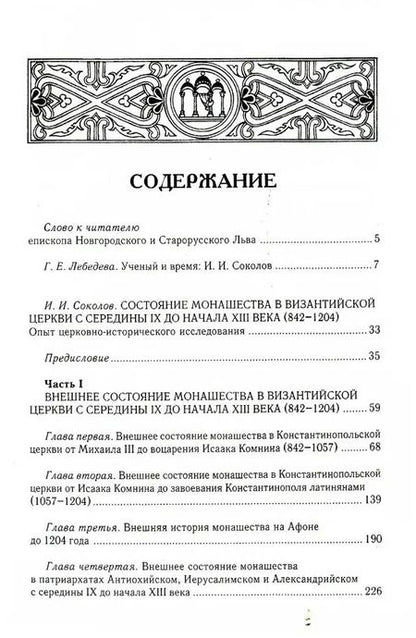 СОДЕРЖАНИЕ

Слово к читателю
епископа Новгородского и Старорусского Льва ........ 5

Г. Е. Лебедева. Ученый и время: И. И. Соколов ........ 7

И. И. Соколов. СОСТОЯНИЕ МОНАШЕСТВА В ВИЗАНТИЙСКОЙ ЦЕРКВИ С СЕРЕДИНЫ IX ДО НАЧАЛА XIII ВЕКА (842–1204)
Опыт церковно-исторического исследования ........ 33

Предисловие ........ 35

Часть I
ВНЕШНЕЕ СОСТОЯНИЕ МОНАШЕСТВА В ВИЗАНТИЙСКОЙ ЦЕРКВИ С СЕРЕДИНЫ IX ДО НАЧАЛА XIII ВЕКА (842–1204) ........ 59

Глава первая. Внешнее состояние монашества в Константинопольской церкви от Михаила III до воцарения Исаака Комнина (842–1057) ........ 68

Глава вторая. Внешнее состояние монашества в Константинопольской церкви от Исаака Комнина до завоевания Константинополя латинянами (1057–1204) ........ 139

Глава третья. Внешняя история монашества на Афоне до 1204 года ........ 190

Глава четвертая. Внешнее состояние монашества в патриархатах Антиохийском, Иерусалимском и Александрийском с середины IX до начала XIII века ........ 226